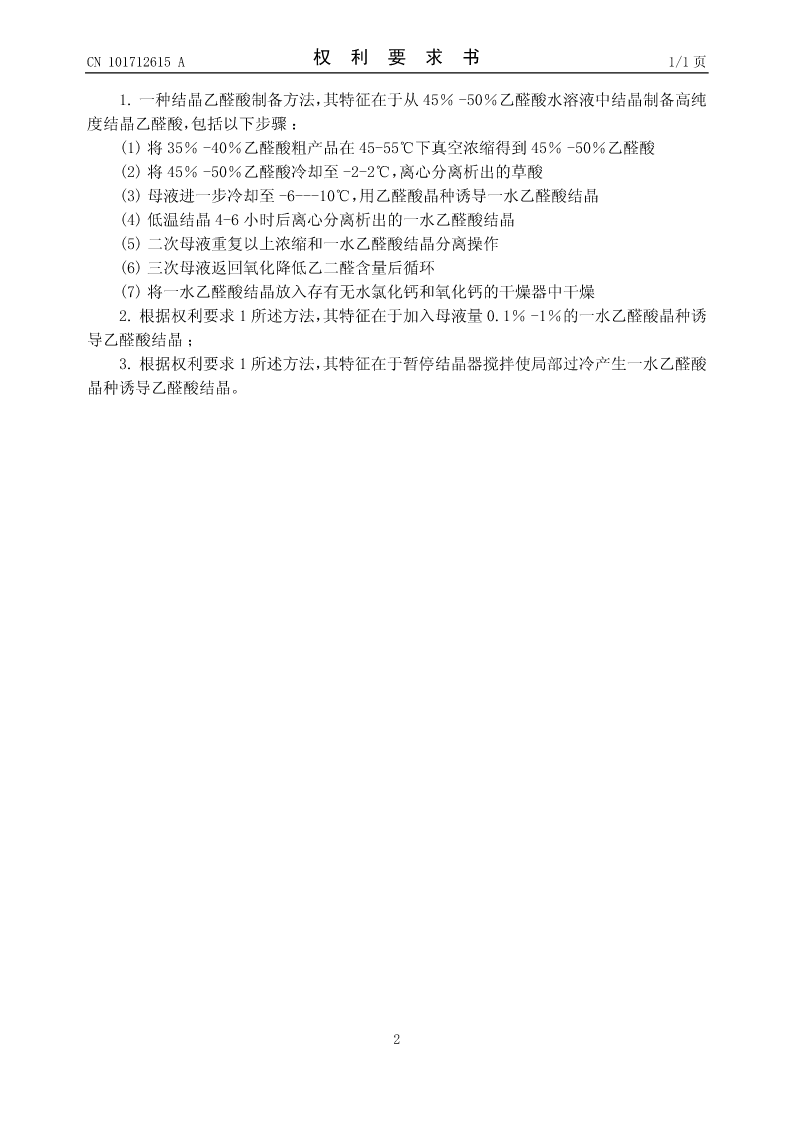 CN 101712615 A

权 利 要 求 书

1/1 页

1. 一种结晶乙醛酸制备方法，其特征在于从 45％ -50％乙醛酸水溶液中结晶制备高纯度结晶乙醛酸，包括以下步骤：

(1) 将 35％ -40％乙醛酸粗产品在 45-55℃下真空浓缩得到 45％ -50％乙醛酸

(2) 将 45％ -50％乙醛酸冷却至 -2-2℃，离心分离析出的草酸

(3) 母液进一步冷却至 -6---10℃，用乙醛酸晶种诱导一水乙醛酸结晶

(4) 低温结晶 4-6 小时后离心分离析出的一水乙醛酸结晶

(5) 二次母液重复以上浓缩和一水乙醛酸结晶分离操作

(6) 三次母液返回氧化降低乙二醛含量后循环

(7) 将一水乙醛酸结晶放入存有无水氯化钙和氧化钙的干燥器中干燥

2. 根据权利要求 1 所述方法，其特征在于加入母液量 0.1％ -1％的一水乙醛酸晶种诱导乙醛酸结晶；

3. 根据权利要求 1 所述方法，其特征在于暂停结晶器搅拌使局部过冷产生一水乙醛酸晶种诱导乙醛酸结晶。

2